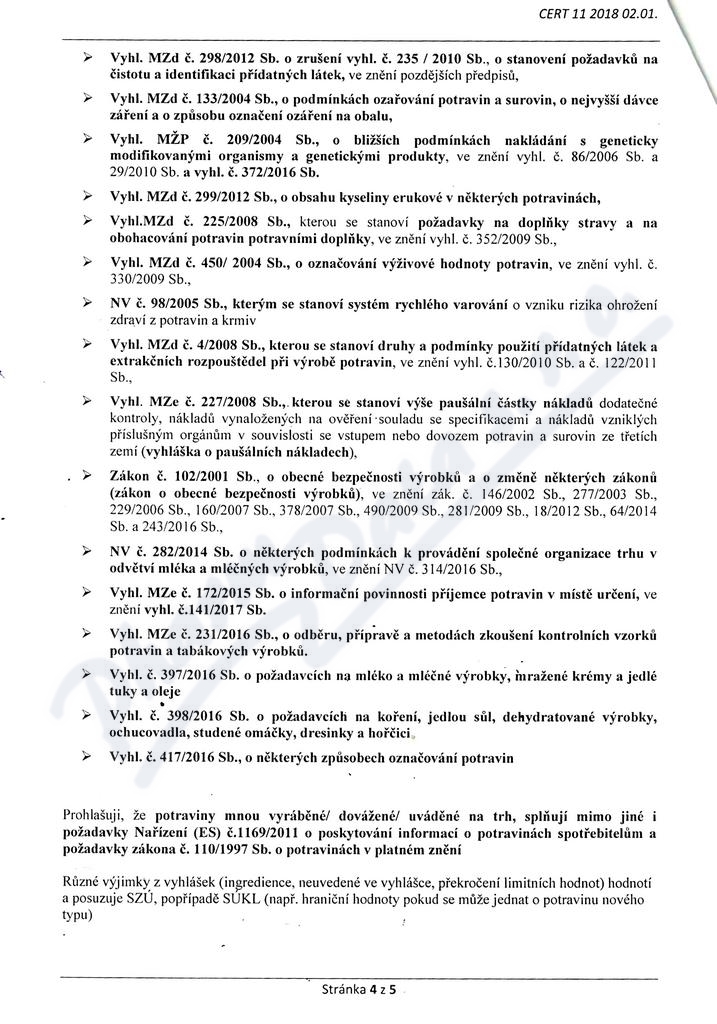 CERT 11 2018 02.01.

➢ Vyhl. MZd č. 298/2012 Sb. o zrušení vyhl. č. 235 / 2010 Sb., o stanovení požadavků na čistotu a identifikaci přídatných látek, ve znění pozdějších předpisů,

➢ Vyhl. MZd č. 133/2004 Sb., o podmínkách ozařování potravin a surovin, o nejvyšší dávce záření a o způsobu označení ozáření na obalu,

➢ Vyhl. MŽP č. 209/2004 Sb., o bližších podmínkách nakládání s geneticky modifikovanými organismy a genetickými produkty, ve znění vyhl. č. 86/2006 Sb. a 29/2010 Sb. a vyhl. č. 372/2016 Sb.

➢ Vyhl. MZd č. 299/2012 Sb., o obsahu kyseliny erukové v některých potravinách,

➢ Vyhl.MZd č. 225/2008 Sb., kterou se stanoví požadavky na doplňky stravy a na obohacování potravin potravními doplňky, ve znění vyhl. č. 352/2009 Sb.,

➢ Vyhl. MZd č. 450/ 2004 Sb., o označování výživové hodnoty potravin, ve znění vyhl. č. 330/2009 Sb.,

➢ NV č. 98/2005 Sb., kterým se stanoví systém rychlého varování o vzniku rizika ohrožení zdraví z potravin a krmiv

➢ Vyhl. MZd č. 4/2008 Sb., kterou se stanoví druhy a podmínky použití přídatných látek a extrakčních rozpouštědel při výrobě potravin, ve znění vyhl. č.130/2010 Sb. a č. 122/2011 Sb.,

➢ Vyhl. MZe č. 227/2008 Sb., kterou se stanoví výše paušální částky nákladů dodatečné kontroly, nákladů vynaložených na ověření souladu se specifikacemi a nákladů vzniklých příslušným orgánům v souvislosti se vstupem nebo dovozem potravin a surovin ze třetích zemí (vyhláška o paušálních nákladech),

➢ Zákon č. 102/2001 Sb., o obecné bezpečnosti výrobků a o změně některých zákonů (zákon o obecné bezpečnosti výrobků), ve znění zák. č. 146/2002 Sb., 277/2003 Sb., 229/2006 Sb., 160/2007 Sb., 378/2007 Sb., 490/2009 Sb., 281/2009 Sb., 18/2012 Sb., 64/2014 Sb. a 243/2016 Sb.,

➢ NV č. 282/2014 Sb. o některých podmínkách k provádění společné organizace trhu v odvětví mléka a mléčných výrobků, ve znění NV č. 314/2016 Sb.,

➢ Vyhl. MZe č. 172/2015 Sb. o informační povinnosti příjemce potravin v místě určení, ve znění vyhl. č.141/2017 Sb.

➢ Vyhl. MZe č. 231/2016 Sb., o odběru, přípravě a metodách zkoušení kontrolních vzorků potravin a tabákových výrobků.

➢ Vyhl. č. 397/2016 Sb. o požadavcích na mléko a mléčné výrobky, mražené krémy a jedlé tuky a oleje

➢ Vyhl. č. 398/2016 Sb. o požadavcích na koření, jedlou sůl, dehydratované výrobky, ochucovadla, studené omáčky, dresinky a hořčici

➢ Vyhl. č. 417/2016 Sb., o některých způsobech označování potravin

Prohlašuji, že potraviny mnou vyráběné/ dovážené/ uváděné na trh, splňují mimo jiné i požadavky Nařízení (ES) č.1169/2011 o poskytování informací o potravinách spotřebitelům a požadavky zákona č. 110/1997 Sb. o potravinách v platném znění

Různé výjimky z vyhlášek (ingredience, neuvedené ve vyhlášce, překročení limitních hodnot) hodnotí a posuzuje SZÚ, popřípadě SÚKL (např. hraniční hodnoty pokud se může jednat o potravinu nového typu)

Stránka 4 z 5